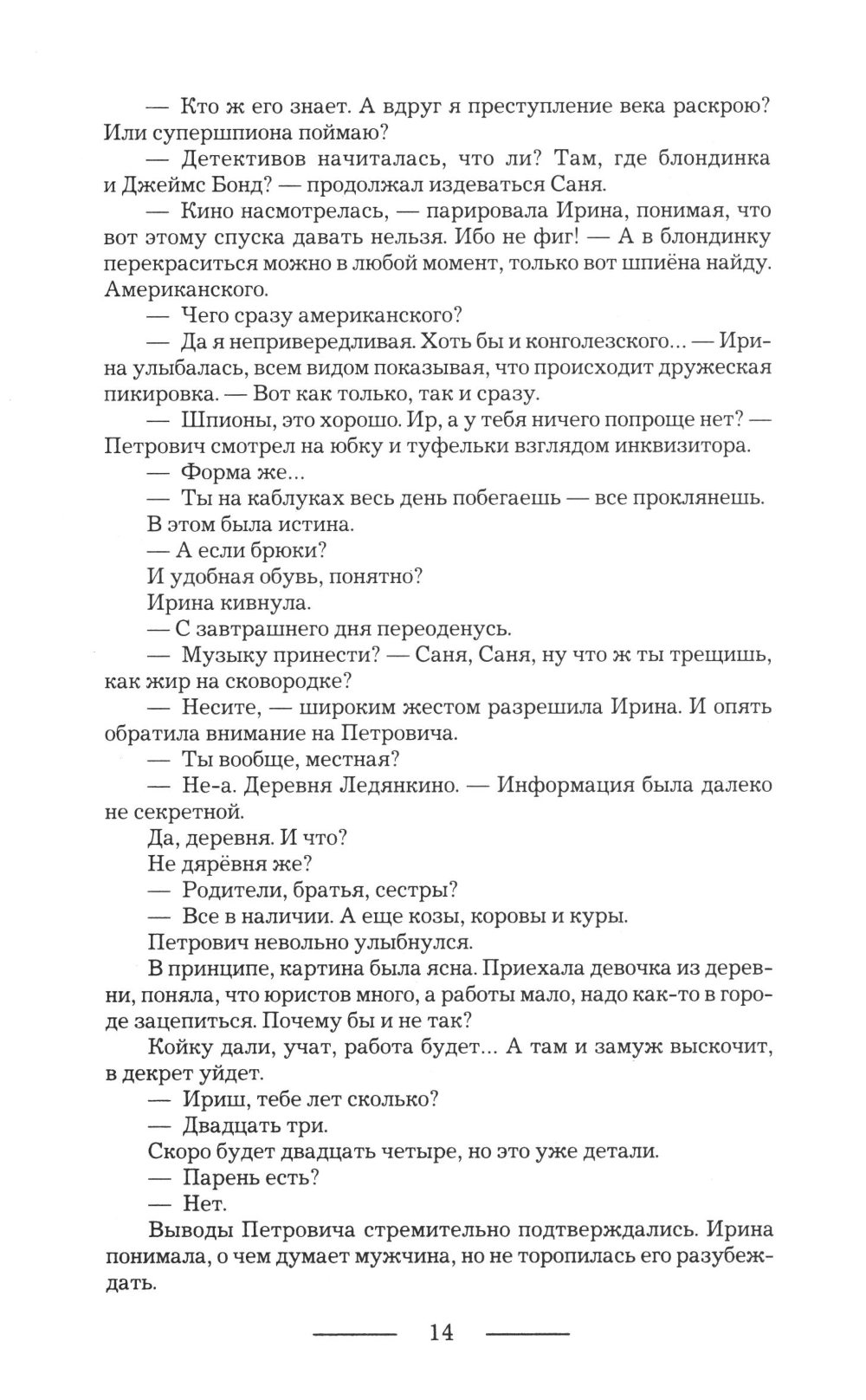 — Кто ж его знает. А вдруг я преступление века раскрою? Или супершпиона поймаю?

— Детективов начиталась, что ли? Там, где блондинка и Джеймс Бонд? — продолжал издеваться Саня.

— Кино насмотрелась, — парировала Ирина, понимая, что вот этому спуска давать нельзя. Ибо не фиг! — А в блондинку перекраситься можно в любой момент, только вот шпиёна найду. Американского.

— Чего сразу американского?

— Да я непривередливая. Хоть бы и конголезского... — Ирина улыбалась, всем видом показывая, что происходит дружеская пикировка. — Вот как только, так и сразу.

— Шпионы, это хорошо. Ир, а у тебя ничего попроще нет? — Петрович смотрел на юбку и туфельки взглядом инквизитора.

— Форма же...

— Ты на каблуках весь день побегаешь — все проклянешь.

В этом была истина.

— А если брюки?

И удобная обувь, понятно?

Ирина кивнула.

— С завтрашнего дня переоденусь.

— Музыку принести? — Саня, Саня, ну что ж ты трещишь, как жир на сковородке?

— Несите, — широким жестом разрешила Ирина. И опять обратила внимание на Петровича.

— Ты вообще, местная?

— Не-а. Деревня Ледянкино. — Информация была далеко не секретной.

Да, деревня. И что?

Не дярёвня же?

— Родители, братья, сестры?

— Все в наличии. А еще козы, коровы и куры.

Петрович невольно улыбнулся.

В принципе, картина была ясна. Приехала девочка из деревни, поняла, что юристов много, а работы мало, надо как-то в городе зацепиться. Почему бы и не так?

Койку дали, учат, работа будет... А там и замуж выскочит, в декрет уйдет.

— Ириш, тебе лет сколько?

— Двадцать три.

Скоро будет двадцать четыре, но это уже детали.

— Парень есть?

— Нет.

Выводы Петровича стремительно подтверждались. Ирина понимала, о чем думает мужчина, но не торопилась его разубеждать.

14